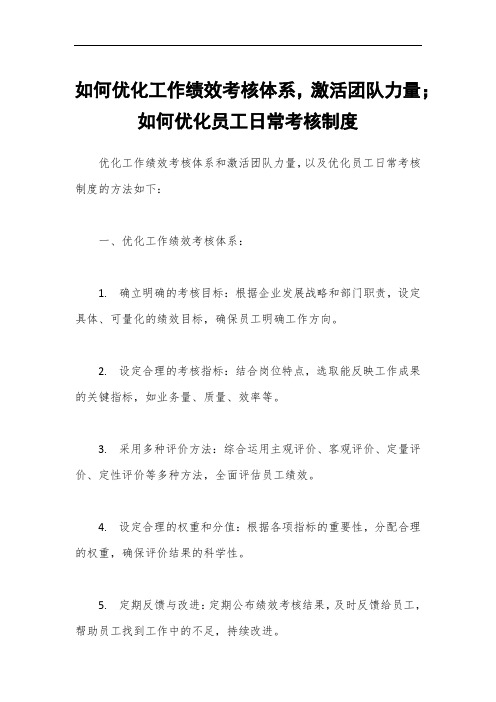 如何优化工作绩效考核体系，激活团队力量；如何优化员工日常考核制度

优化工作绩效考核体系和激活团队力量，以及优化员工日常考核制度的方法如下：

一、优化工作绩效考核体系：

1. 确立明确的考核目标：根据企业发展战略和部门职责，设定具体、可量化的绩效目标，确保员工明确工作方向。

2. 设定合理的考核指标：结合岗位特点，选取能反映工作成果的关键指标，如业务量、质量、效率等。

3. 采用多种评价方法：综合运用主观评价、客观评价、定量评价、定性评价等多种方法，全面评估员工绩效。

4. 设定合理的权重和分值：根据各项指标的重要性，分配合理的权重，确保评价结果的科学性。

5. 定期反馈与改进：定期公布绩效考核结果，及时反馈给员工，帮助员工找到工作中的不足，持续改进。